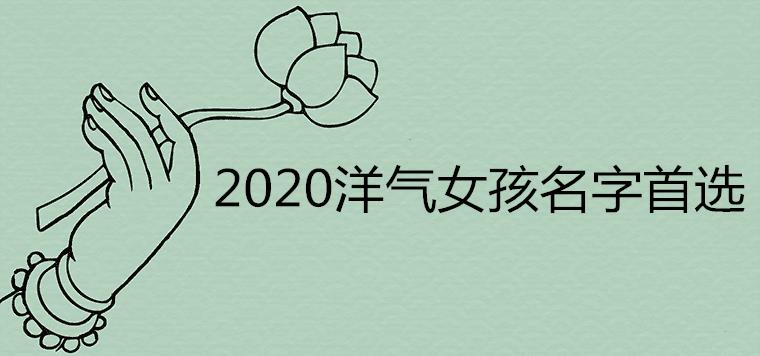 2020洋气女孩名字首选